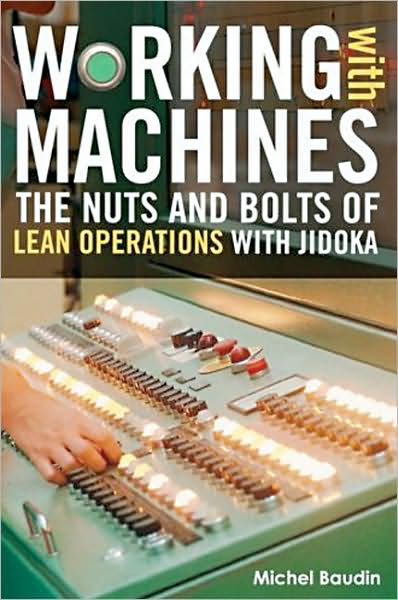 WORKING with MACHINES

THE NUTS AND BOLTS OF LEAN OPERATIONS WITH JIDOKA

Michel Baudin